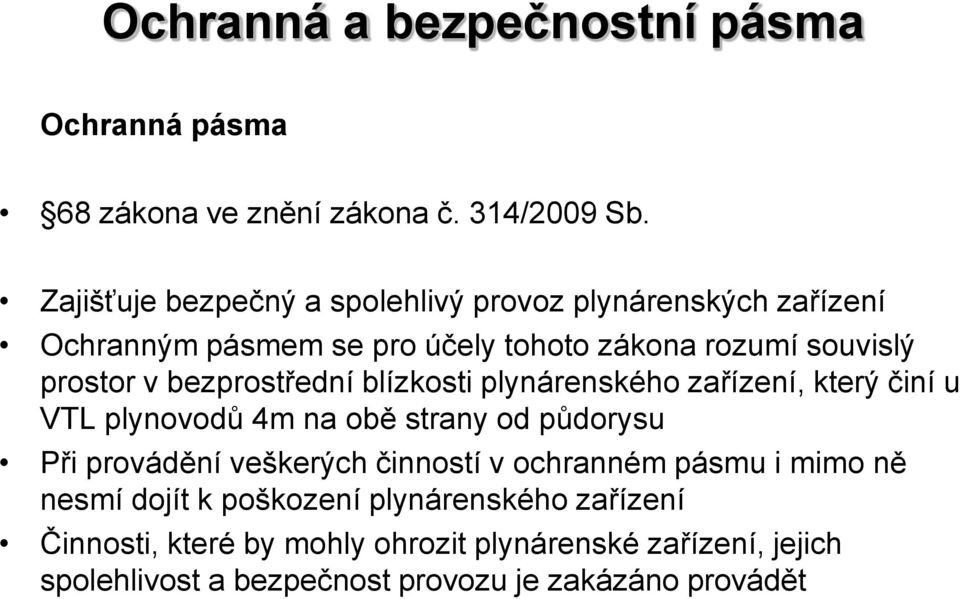 Ochranná a bezpečnostní pásma

Ochranná pásma

• §68 zákona ve znění zákona č. 314/2009 Sb.

• Zajišťuje bezpečný a spolehlivý provoz plynárenských zařízení
• Ochranným pásmem se pro účely tohoto zákona rozumí souvislý prostor v bezprostřední blízkosti plynárenského zařízení, který činí u VTL plynovodů 4m na obě strany od půdorysu
• Při provádění veškerých činností v ochranném pásmu i mimo ně nesmí dojít k poškození plynárenského zařízení
• Činnosti, které by mohly ohrozit plynárenské zařízení, jejich spolehlivost a bezpečnost provozu je zakázáno provádět